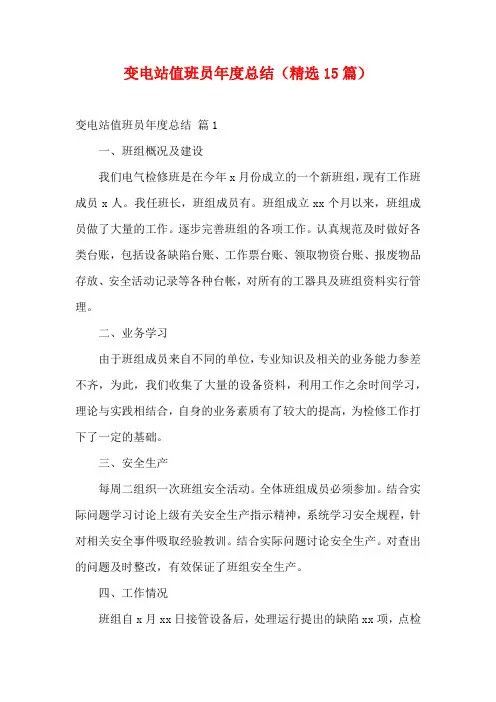 变电站值班员年度总结（精选15篇）

变电站值班员年度总结 篇1

一、班组概况及建设

我们电气检修班是在今年x月份成立的一个新班组，现有工作班成员x人。我任班长，班组成员有。班组成立xx个月以来，班组成员做了大量的工作。逐步完善班组的各项工作。认真规范及时做好各类台账，包括设备缺陷台账、工作票台账、领取物资台账、报废物品存放、安全活动记录等各种台帐，对所有的工器具及班组资料实行管理。

二、业务学习

由于班组成员来自不同的单位，专业知识及相关的业务能力参差不齐，为此，我们收集了大量的设备资料，利用工作之余时间学习，理论与实践相结合，自身的业务素质有了较大的提高，为检修工作打下了一定的基础。

三、安全生产

每周二组织一次班组安全活动。全体班组成员必须参加。结合实际问题学习讨论上级有关安全生产指示精神，系统学习安全规程，针对相关安全事件吸取经验教训。结合实际问题讨论安全生产。对查出的问题及时整改，有效保证了班组安全生产。

四、工作情况

班组自x月xx日接管设备后，处理运行提出的缺陷xx项，点检